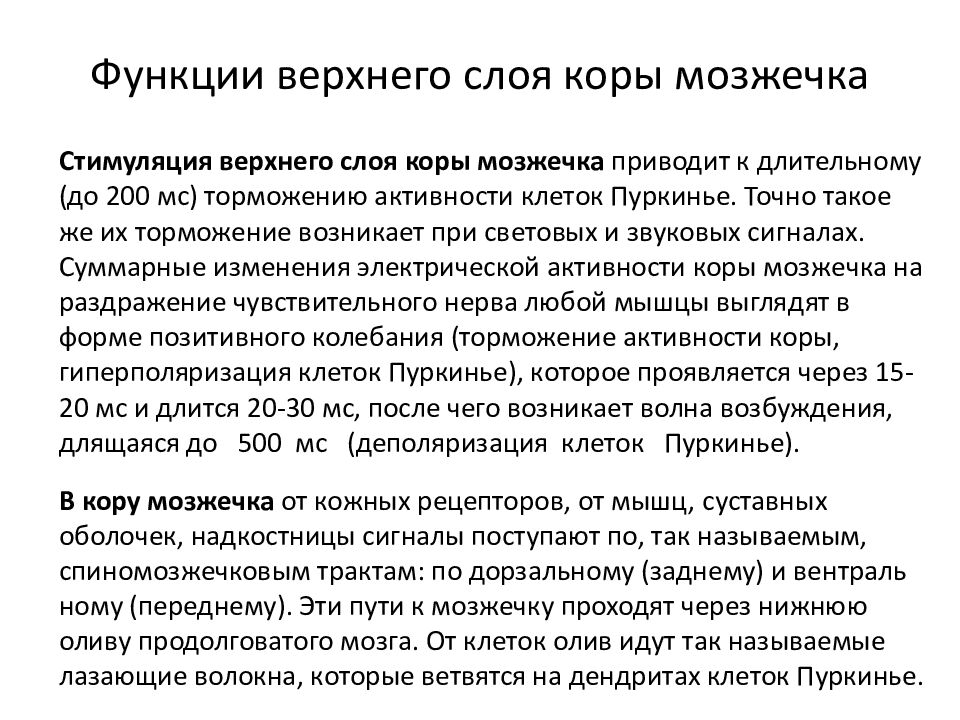 Функции верхнего слоя коры мозжечка

Стимуляция верхнего слоя коры мозжечка приводит к длительному (до 200 мс) торможению активности клеток Пуркинье. Точно такое же их торможение возникает при световых и звуковых сигналах. Суммарные изменения электрической активности коры мозжечка на раздражение чувствительного нерва любой мышцы выглядят в форме позитивного колебания (торможение активности коры, гиперполяризация клеток Пуркинье), которое проявляется через 15-20 мс и длится 20-30 мс, после чего возникает волна возбуждения, длящаяся до 500 мс (деполяризация клеток Пуркинье).

В кору мозжечка от кожных рецепторов, от мышц, суставных оболочек, надкостницы сигналы поступают по, так называемым, спиномозжечковым трактам: по дорзальному (заднему) и вентраль ному (переднему). Эти пути к мозжечку проходят через нижнюю оливу продолговатого мозга. От клеток олив идут так называемые лазающие волокна, которые ветвятся на дендритах клеток Пуркинье.